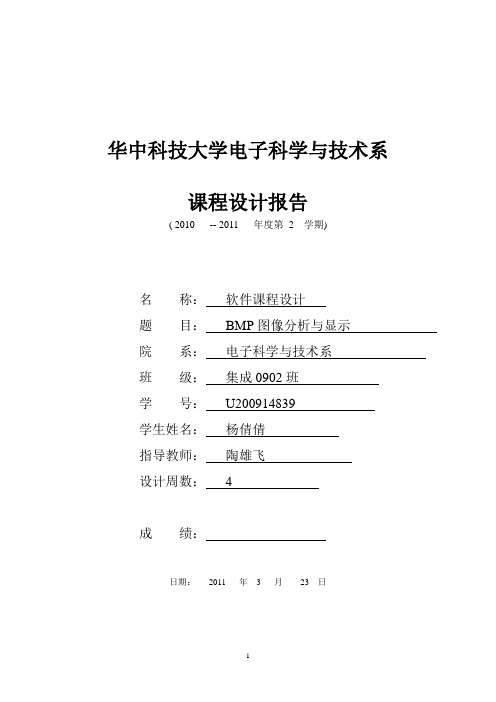 华中科技大学电子科学与技术系

课程设计报告

( 2010 -- 2011 年度第 2 学期)

名 称： 软件课程设计

题 目： BMP 图像分析与显示

院 系： 电子科学与技术系

班 级： 集成 0902 班

学 号： U200914839

学生姓名： 杨倩倩

指导教师： 陶雄飞

设计周数： 4

成 绩：

日期： 2011 年 3 月 23 日

1